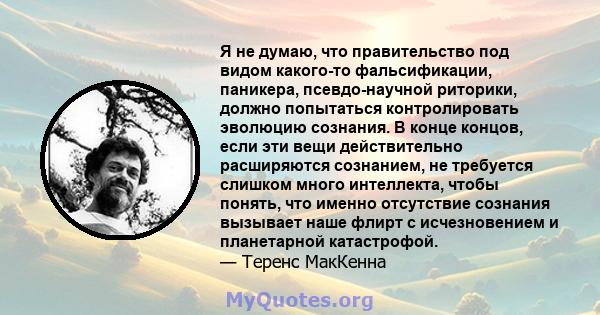 Я не думаю, что правительство под видом какого-то фальсификации, паникера, псевдо-научной риторики, должно попытаться контролировать эволюцию сознания. В конце концов, если эти вещи действительно расширяются сознанием, не требуется слишком много интеллекта, чтобы понять, что именно отсутствие сознания вызывает наше флирт с исчезновением и планетарной катастрофой.
— Теренс МакКенна

MyQuotes.org